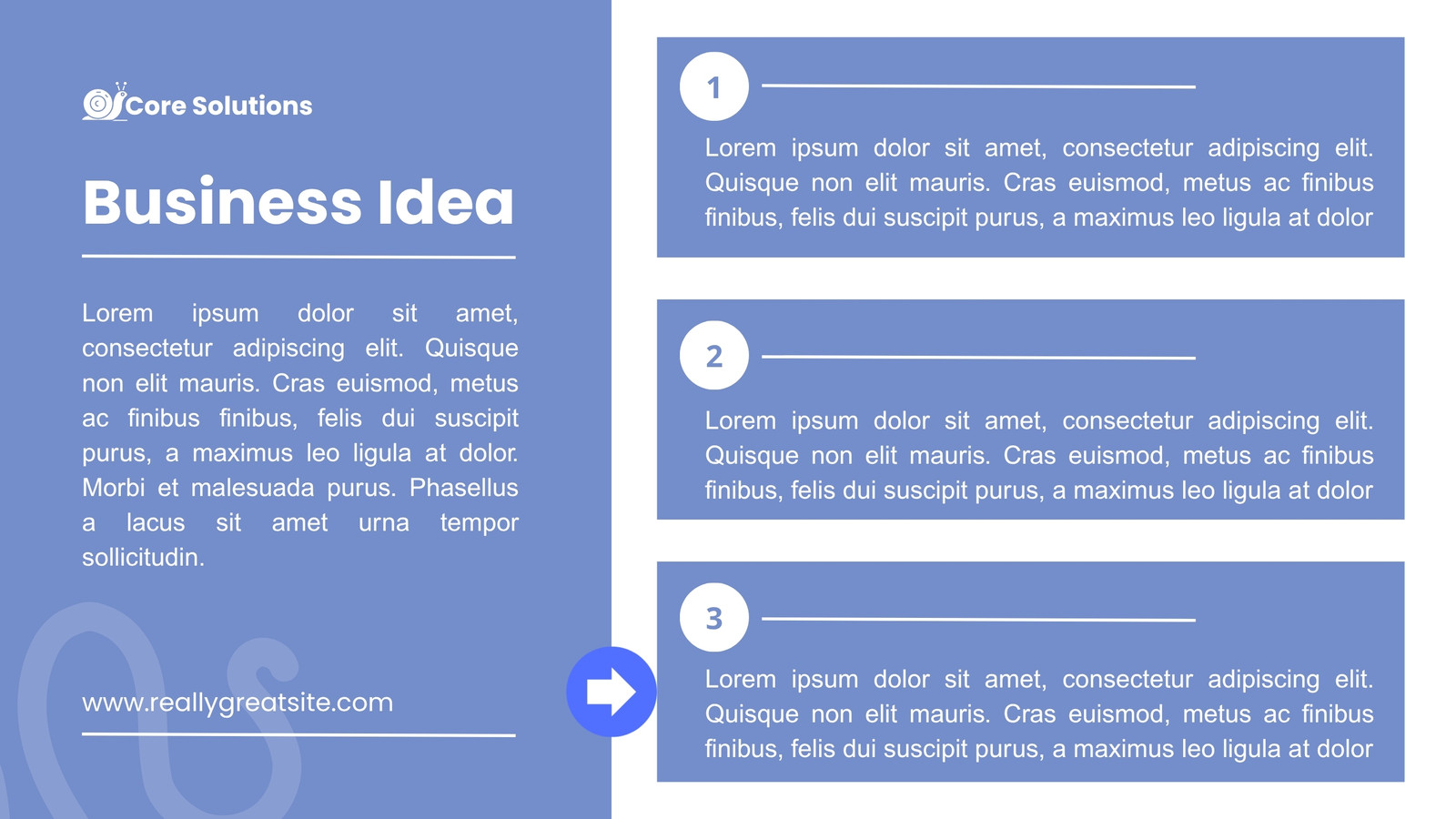 Core Solutions

Business Idea

Lorem ipsum dolor sit amet, consectetur adipiscing elit. Quisque non elit mauris. Cras euismod, metus ac finibus finibus, felis dui suscipit purus, a maximus leo ligula at dolor. Morbi et malesuada purus. Phasellus a lacus sit amet urna tempor sollicitudin.

www.reallygreatsite.com

1

Lorem ipsum dolor sit amet, consectetur adipiscing elit. Quisque non elit mauris. Cras euismod, metus ac finibus finibus, felis dui suscipit purus, a maximus leo ligula at dolor

2

Lorem ipsum dolor sit amet, consectetur adipiscing elit. Quisque non elit mauris. Cras euismod, metus ac finibus finibus, felis dui suscipit purus, a maximus leo ligula at dolor

3

Lorem ipsum dolor sit amet, consectetur adipiscing elit. Quisque non elit mauris. Cras euismod, metus ac finibus finibus, felis dui suscipit purus, a maximus leo ligula at dolor